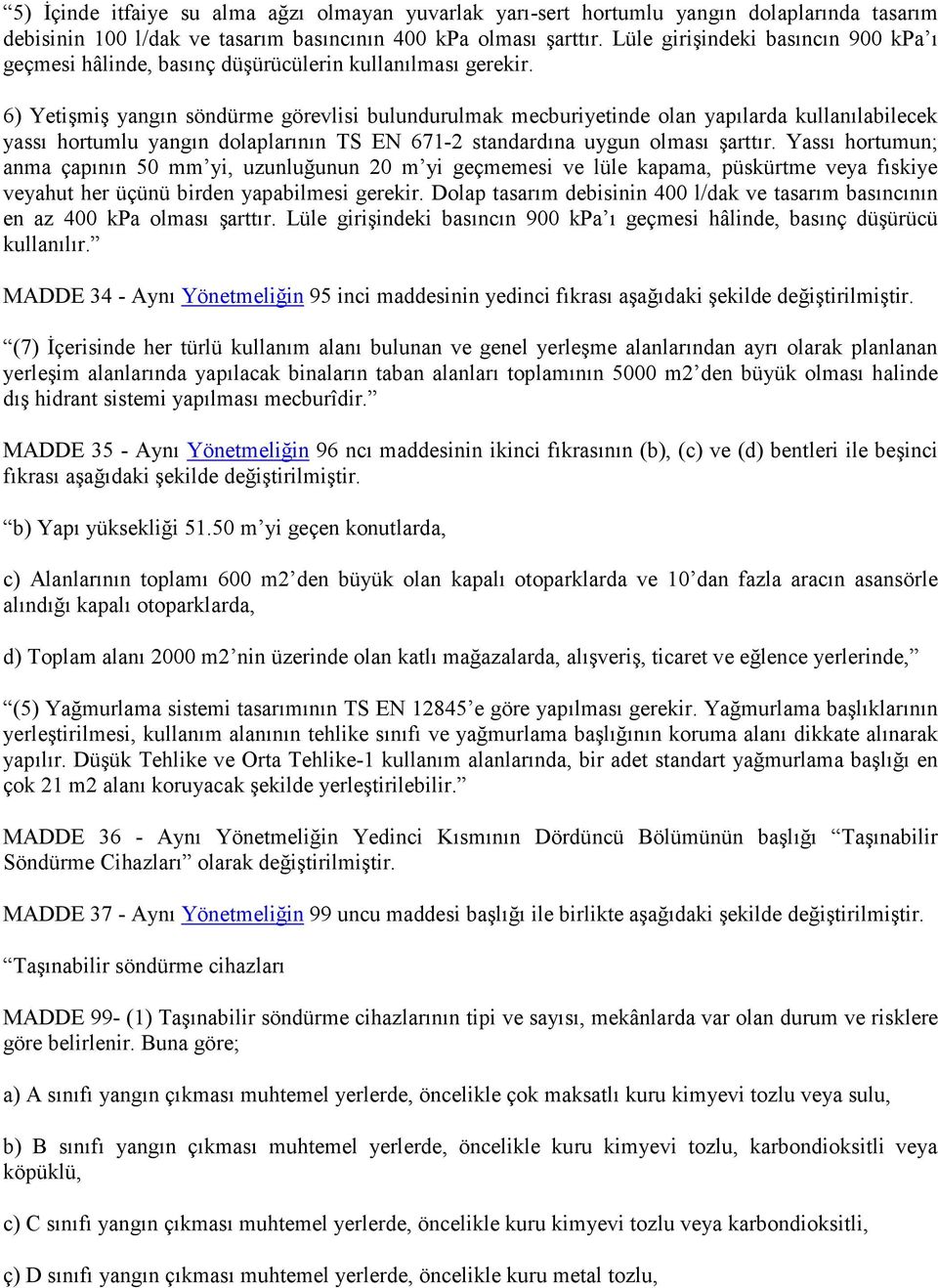 “5) İçinde itfaiye su alma ağzı olmayan yuvarlak yarı-sert hortumlu yangın dolaplarında tasarım debisinin 100 l/dak ve tasarım basıncının 400 kPa olması şarttır. Lüle girişindeki basıncın 900 kPa’ı geçmesi hâlinde, basınç düşürücülerin kullanılması gerekir.

6) Yetişmiş yangın söndürme görevlisi bulundurulmak mecburiyetinde olan yapılarda kullanılabilecek yassı hortumlu yangın dolaplarının TS EN 671-2 standardına uygun olması şarttır. Yassı hortumun; anma çapının 50 mm’yi, uzunluğunun 20 m’yi geçmemesi ve lüle kapama, püskürtme veya fıskiye veyahut her üçünü birden yapabilmesi gerekir. Dolap tasarım debisinin 400 l/dak ve tasarım basıncının en az 400 kPa olması şarttır. Lüle girişindeki basıncın 900 kPa’ı geçmesi hâlinde, basınç düşürücü kullanılır.”

MADDE 34 - Aynı Yönetmeliğin 95 inci maddesinin yedinci fıkrası aşağıdaki şekilde değiştirilmiştir.

“(7) İçerisinde her türlü kullanım alanı bulunan ve genel yerleşme alanlarından ayrı olarak planlanan yerleşim alanlarında yapılacak binaların taban alanları toplamının 5000 m2’den büyük olması halinde dış hidrant sistemi yapılması mecburîdir.”

MADDE 35 - Aynı Yönetmeliğin 96 ncı maddesinin ikinci fıkrasının (b), (c) ve (d) bentleri ile beşinci fıkrası aşağıdaki şekilde değiştirilmiştir.

“b) Yapı yüksekliği 51.50 m’yi geçen konutlarda,

c) Alanlarının toplamı 600 m2’den büyük olan kapalı otoparklarda ve 10’dan fazla aracın asansörle alındığı kapalı otoparklarda,

d) Toplam alanı 2000 m2’nin üzerinde olan katlı mağazalarda, alışveriş, ticaret ve eğlence yerlerinde,”

“(5) Yağmurlama sistemi tasarımının TS EN 12845’e göre yapılması gerekir. Yağmurlama başlıklarının yerleştirilmesi, kullanım alanının tehlike sınıfı ve yağmurlama başlığının koruma alanı dikkate alınarak yapılır. Düşük Tehlike ve Orta Tehlike-1 kullanım alanlarında, bir adet standart yağmurlama başlığı en çok 21 m2 alanı koruyacak şekilde yerleştirilebilir.”

MADDE 36 - Aynı Yönetmeliğin Yedinci Kısmının Dördüncü Bölümünün başlığı “Taşınabilir Söndürme Cihazları” olarak değiştirilmiştir.

MADDE 37 - Aynı Yönetmeliğin 99 uncu maddesi başlığı ile birlikte aşağıdaki şekilde değiştirilmiştir.

“Taşınabilir söndürme cihazları

MADDE 99- (1) Taşınabilir söndürme cihazlarının tipi ve sayısı, mekânlarda var olan durum ve risklere göre belirlenir. Buna göre;

a) A sınıfı yangın çıkması muhtemel yerlerde, öncelikle çok maksatlı kuru kimyevi tozlu veya sulu,

b) B sınıfı yangın çıkması muhtemel yerlerde, öncelikle kuru kimyevi tozlu, karbondioksitli veya köpüklü,

c) C sınıfı yangın çıkması muhtemel yerlerde, öncelikle kuru kimyevi tozlu veya karbondioksitli,

ç) D sınıfı yangın çıkması muhtemel yerlerde, öncelikle kuru metal tozlu,